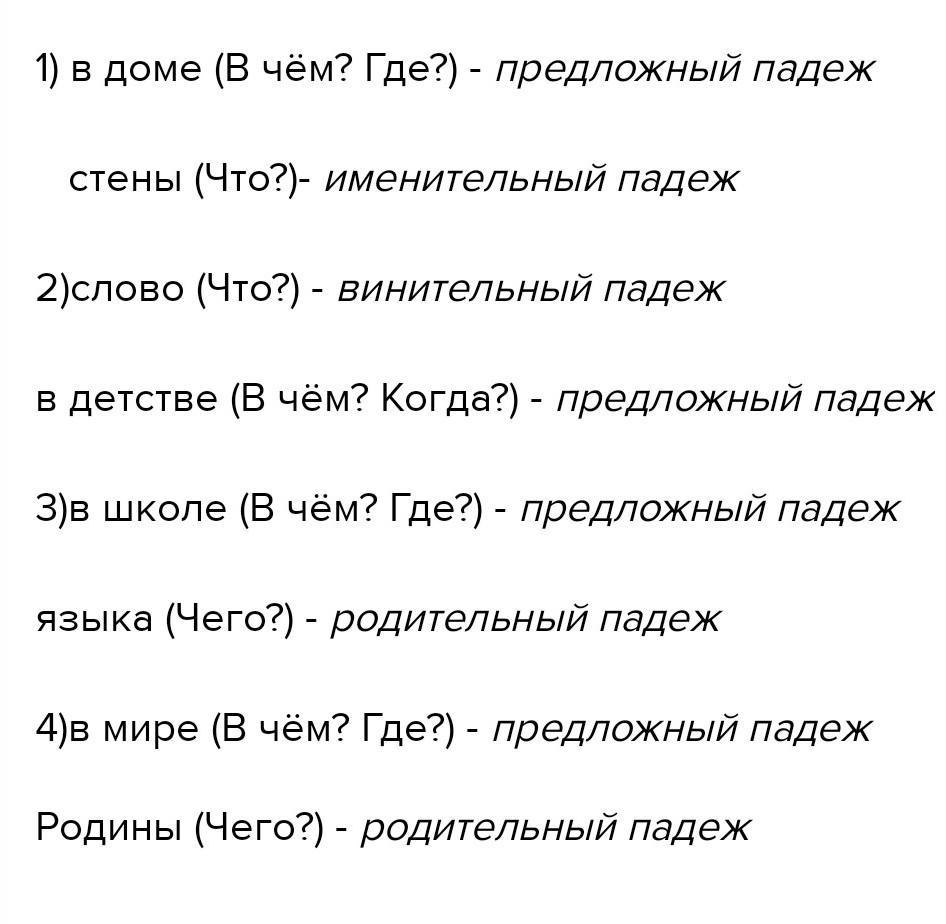 1) в доме (В чём? Где?) - предложный падеж

стены (Что?)- именительный падеж

2)слово (Что?) - винительный падеж

в детстве (В чём? Когда?) - предложный падеж

3)в школе (В чём? Где?) - предложный падеж

языка (Чего?) - родительный падеж

4)в мире (В чём? Где?) - предложный падеж

Родины (Чего?) - родительный падеж